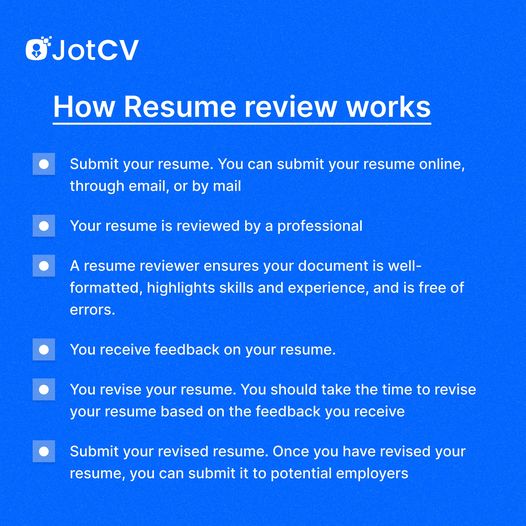 JotCV

How Resume review works

• Submit your resume. You can submit your resume online, through email, or by mail

• Your resume is reviewed by a professional

• A resume reviewer ensures your document is well-formatted, highlights skills and experience, and is free of errors.

• You receive feedback on your resume.

• You revise your resume. You should take the time to revise your resume based on the feedback you receive

• Submit your revised resume. Once you have revised your resume, you can submit it to potential employers